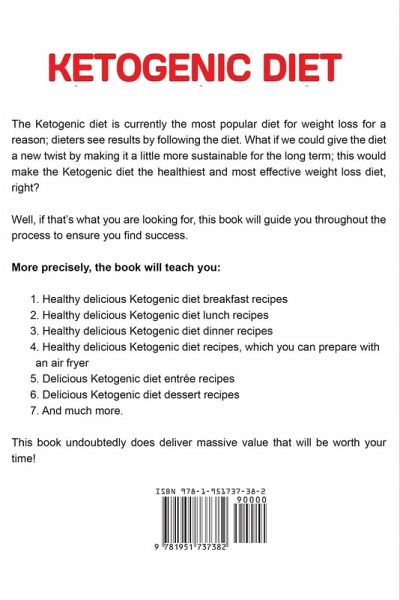 KETOGENIC DIET

The Ketogenic diet is currently the most popular diet for weight loss for a reason; dieters see results by following the diet. What if we could give the diet a new twist by making it a little more sustainable for the long term; this would make the Ketogenic diet the healthiest and most effective weight loss diet, right?

Well, if that's what you are looking for, this book will guide you throughout the process to ensure you find success.

More precisely, the book will teach you:

1. Healthy delicious Ketogenic diet breakfast recipes
2. Healthy delicious Ketogenic diet lunch recipes
3. Healthy delicious Ketogenic diet dinner recipes
4. Healthy delicious Ketogenic diet recipes, which you can prepare with an air fryer
5. Delicious Ketogenic diet entrée recipes
6. Delicious Ketogenic diet dessert recipes
7. And much more.

This book undoubtedly does deliver massive value that will be worth your time!

ISBN 978-1-951737-38-2

90000

9 781951 737382